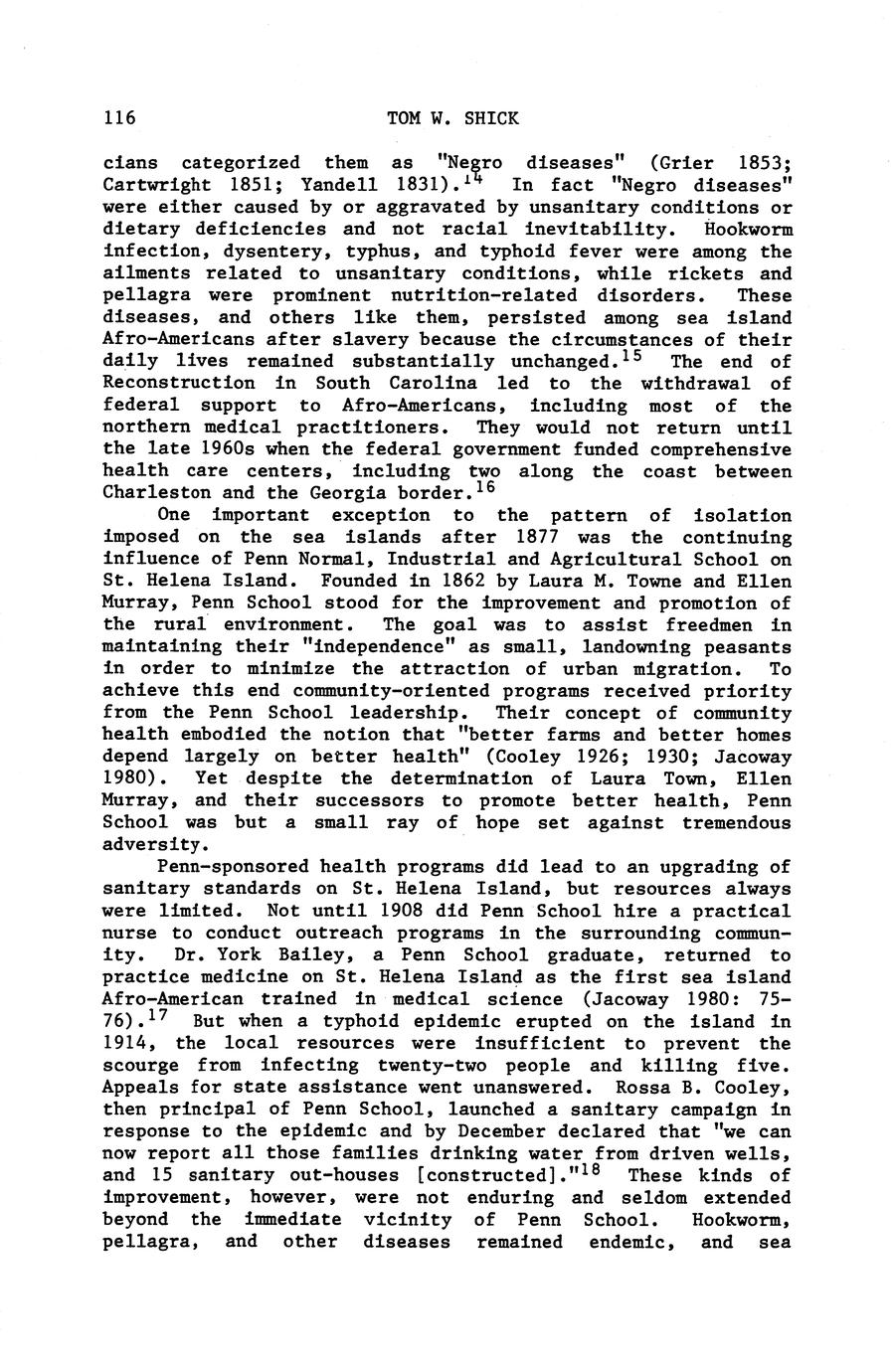 116 TOM W. SHICK

cians categorized them as "Negro diseases" (Grier 1853; Cartwright 1851; Yandell 1831).$^{14}$ In fact "Negro diseases" were either caused by or aggravated by unsanitary conditions or dietary deficiencies and not racial inevitability. Hookworm infection, dysentery, typhus, and typhoid fever were among the ailments related to unsanitary conditions, while rickets and pellagra were prominent nutrition-related disorders. These diseases, and others like them, persisted among sea island Afro-Americans after slavery because the circumstances of their daily lives remained substantially unchanged.$^{15}$ The end of Reconstruction in South Carolina led to the withdrawal of federal support to Afro-Americans, including most of the northern medical practitioners. They would not return until the late 1960s when the federal government funded comprehensive health care centers, including two along the coast between Charleston and the Georgia border.$^{16}$

One important exception to the pattern of isolation imposed on the sea islands after 1877 was the continuing influence of Penn Normal, Industrial and Agricultural School on St. Helena Island. Founded in 1862 by Laura M. Towne and Ellen Murray, Penn School stood for the improvement and promotion of the rural environment. The goal was to assist freedmen in maintaining their "independence" as small, landowning peasants in order to minimize the attraction of urban migration. To achieve this end community-oriented programs received priority from the Penn School leadership. Their concept of community health embodied the notion that "better farms and better homes depend largely on better health" (Cooley 1926; 1930; Jacoway 1980). Yet despite the determination of Laura Town, Ellen Murray, and their successors to promote better health, Penn School was but a small ray of hope set against tremendous adversity.

Penn-sponsored health programs did lead to an upgrading of sanitary standards on St. Helena Island, but resources always were limited. Not until 1908 did Penn School hire a practical nurse to conduct outreach programs in the surrounding community. Dr. York Bailey, a Penn School graduate, returned to practice medicine on St. Helena Island as the first sea island Afro-American trained in medical science (Jacoway 1980: 75-76).$^{17}$ But when a typhoid epidemic erupted on the island in 1914, the local resources were insufficient to prevent the scourge from infecting twenty-two people and killing five. Appeals for state assistance went unanswered. Rossa B. Cooley, then principal of Penn School, launched a sanitary campaign in response to the epidemic and by December declared that "we can now report all those families drinking water from driven wells, and 15 sanitary out-houses [constructed]."$^{18}$ These kinds of improvement, however, were not enduring and seldom extended beyond the immediate vicinity of Penn School. Hookworm, pellagra, and other diseases remained endemic, and sea